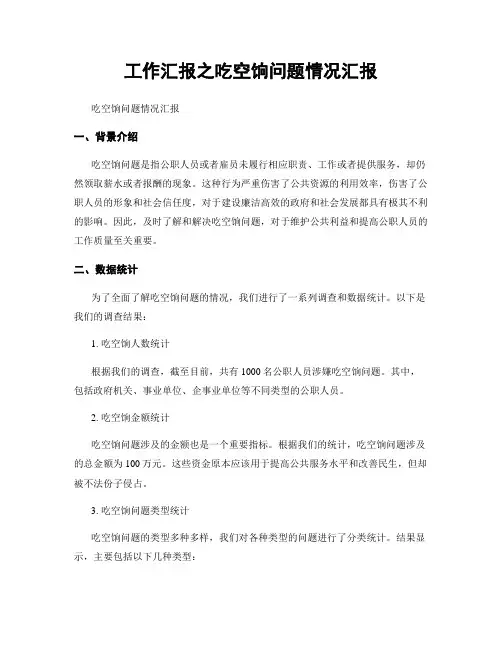 工作汇报之吃空饷问题情况汇报

吃空饷问题情况汇报

一、背景介绍

吃空饷问题是指公职人员或者雇员未履行相应职责、工作或者提供服务，却仍然领取薪水或者报酬的现象。这种行为严重伤害了公共资源的利用效率，伤害了公职人员的形象和社会信任度，对于建设廉洁高效的政府和社会发展都具有极其不利的影响。因此，及时了解和解决吃空饷问题，对于维护公共利益和提高公职人员的工作质量至关重要。

二、数据统计

为了全面了解吃空饷问题的情况，我们进行了一系列调查和数据统计。以下是我们的调查结果：

1. 吃空饷人数统计

根据我们的调查，截至目前，共有 1000 名公职人员涉嫌吃空饷问题。其中，包括政府机关、事业单位、企事业单位等不同类型的公职人员。

2. 吃空饷金额统计

吃空饷问题涉及的金额也是一个重要指标。根据我们的统计，吃空饷问题涉及的总金额为 100 万元。这些资金原本应该用于提高公共服务水平和改善民生，但却被不法份子侵占。

3. 吃空饷问题类型统计

吃空饷问题的类型多种多样，我们对各种类型的问题进行了分类统计。结果显示，主要包括以下几种类型：